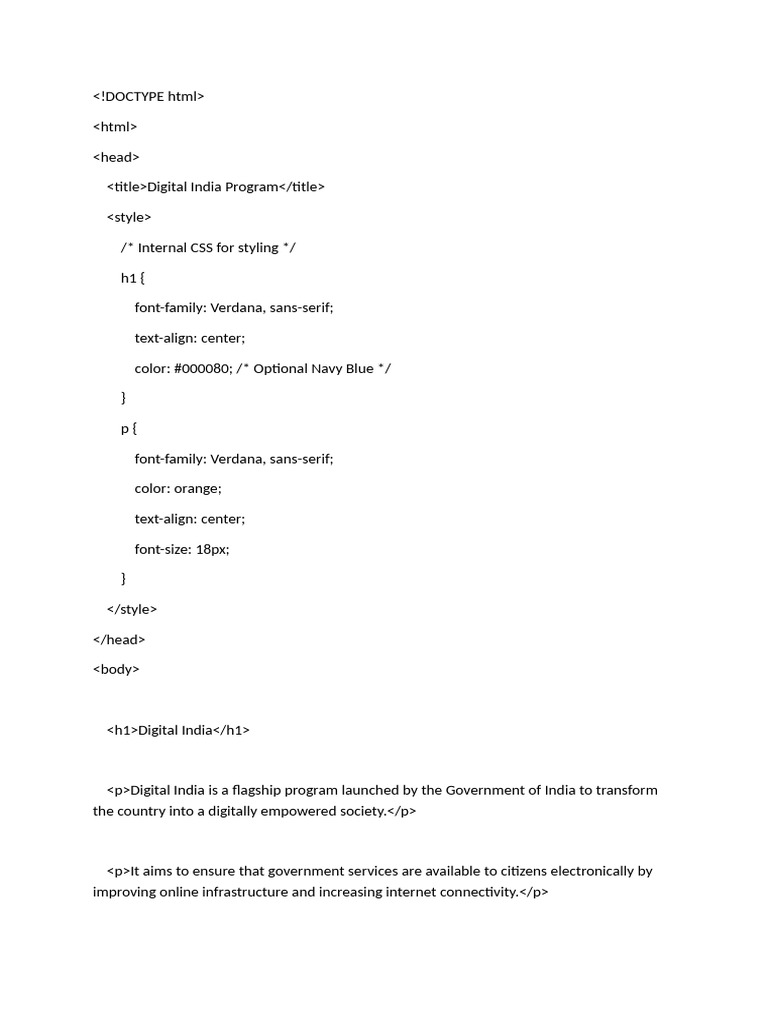 <!DOCTYPE html>
<html>
<head>
<title>Digital India Program</title>
<style>
/* Internal CSS for styling */
h1 {
font-family: Verdana, sans-serif;
text-align: center;
color: #000080; /* Optional Navy Blue */
}
p {
font-family: Verdana, sans-serif;
color: orange;
text-align: center;
font-size: 18px;
}
</style>
</head>
<body>

<h1>Digital India</h1>

<p>Digital India is a flagship program launched by the Government of India to transform the country into a digitally empowered society.</p>

<p>It aims to ensure that government services are available to citizens electronically by improving online infrastructure and increasing internet connectivity.</p>